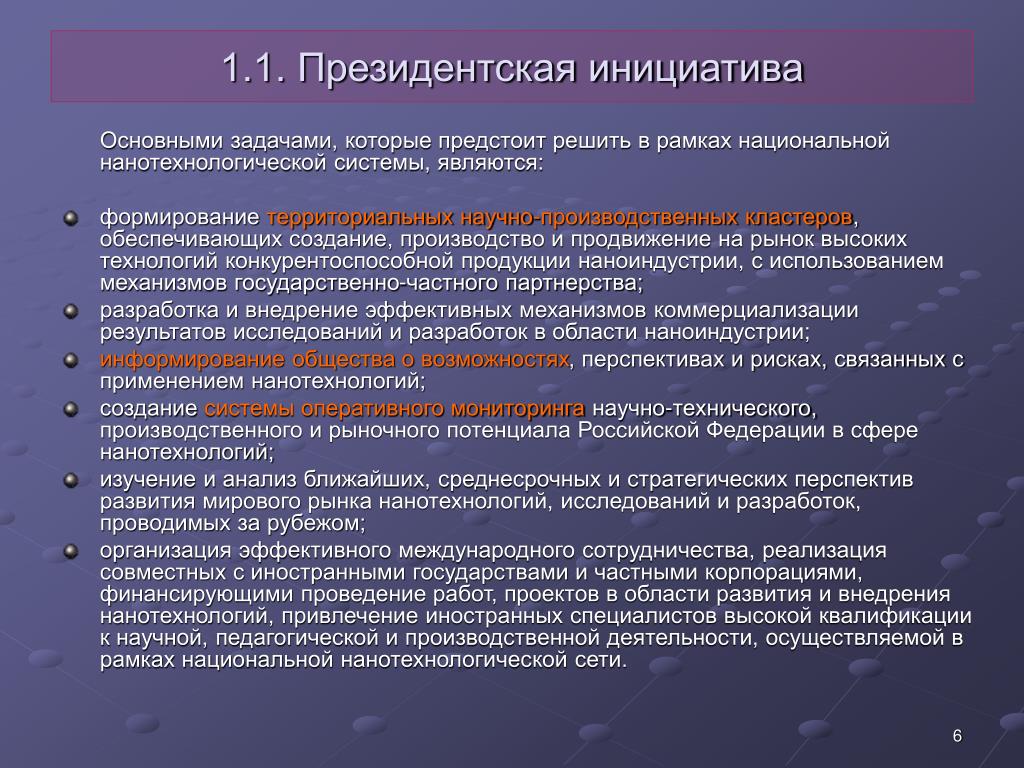 1.1. Президентская инициатива

Основными задачами, которые предстоит решить в рамках национальной нанотехнологической системы, являются:

формирование территориальных научно-производственных кластеров, обеспечивающих создание, производство и продвижение на рынок высоких технологий конкурентоспособной продукции наноиндустрии, с использованием механизмов государственно-частного партнерства;

разработка и внедрение эффективных механизмов коммерциализации результатов исследований и разработок в области наноиндустрии;

информирование общества о возможностях, перспективах и рисках, связанных с применением нанотехнологий;

создание системы оперативного мониторинга научно-технического, производственного и рыночного потенциала Российской Федерации в сфере нанотехнологий;

изучение и анализ ближайших, среднесрочных и стратегических перспектив развития мирового рынка нанотехнологий, исследований и разработок, проводимых за рубежом;

организация эффективного международного сотрудничества, реализация совместных с иностранными государствами и частными корпорациями, финансирующими проведение работ, проектов в области развития и внедрения нанотехнологий, привлечение иностранных специалистов высокой квалификации к научной, педагогической и производственной деятельности, осуществляемой в рамках национальной нанотехнологической сети.

6